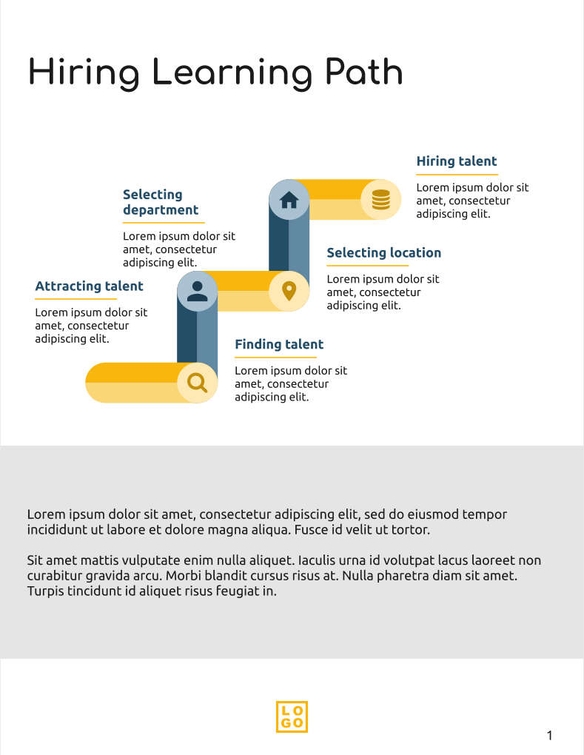 Hiring Learning Path

Hiring talent
Lorem ipsum dolor sit amet, consectetur adipiscing elit.

Selecting department
Lorem ipsum dolor sit amet, consectetur adipiscing elit.

Selecting location
Lorem ipsum dolor sit amet, consectetur adipiscing elit.

Attracting talent
Lorem ipsum dolor sit amet, consectetur adipiscing elit.

Finding talent
Lorem ipsum dolor sit amet, consectetur adipiscing elit.

Lorem ipsum dolor sit amet, consectetur adipiscing elit, sed do eiusmod tempor incididunt ut labore et dolore magna aliqua. Fusce id velit ut tortor.

Sit amet mattis vulputate enim nulla aliquet. Iaculis urna id volutpat lacus laoreet non curabitur gravida arcu. Morbi blandit cursus risus at. Nulla pharetra diam sit amet. Turpis tincidunt id aliquet risus feugiat in.

LO
GO

1